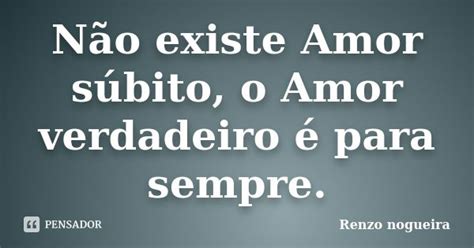 Não existe Amor súbito, o Amor verdadeiro é para sempre.

PENSADOR

Renzo nogueira